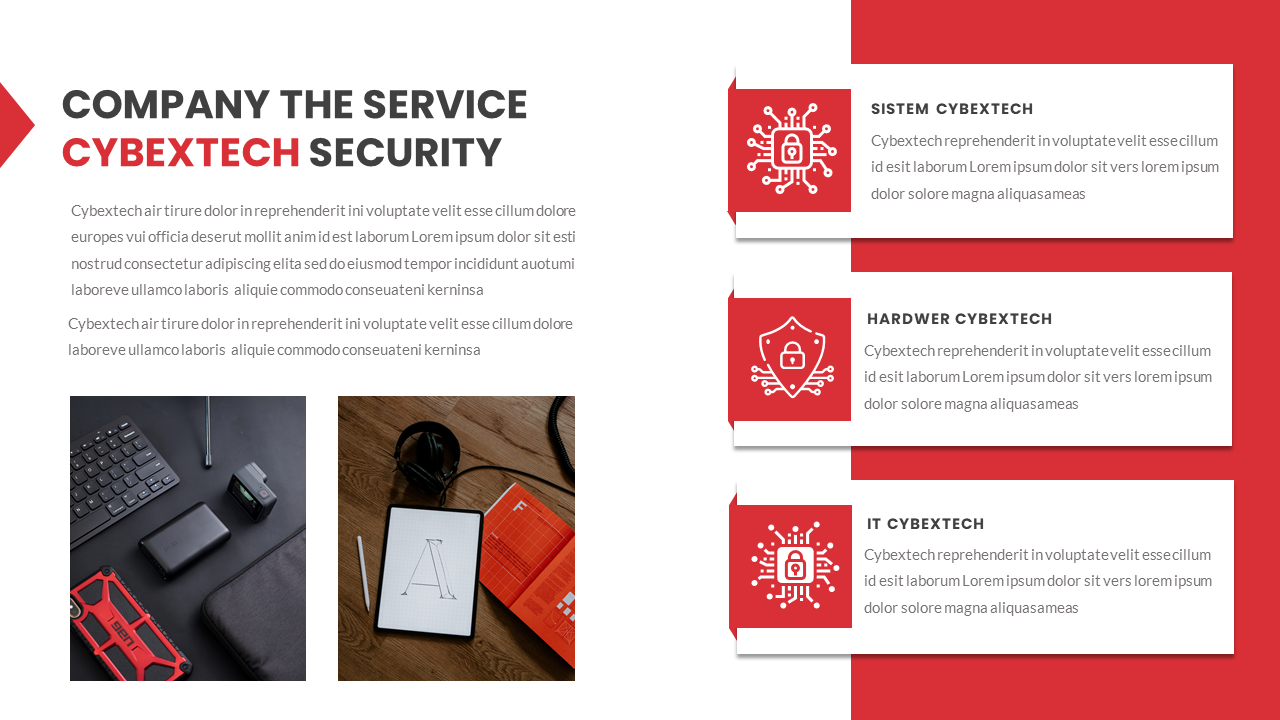 COMPANY THE SERVICE
CYBEXTECH SECURITY

Cybextech air tirure dolor in reprehenderit ini voluptate velit esse cillum dolore europes vui officia deserut mollit anim id est laborum Lorem ipsum dolor sit esti nostrud consectetur adipiscing elita sed do eiusmod tempor incididunt auotumi laboreve ullamco laboris aliquie commodo conseuateni kerninsa

Cybextech air tirure dolor in reprehenderit ini voluptate velit esse cillum dolore laboreve ullamco laboris aliquie commodo conseuateni kerninsa

SISTEM CYBEXTECH

Cybextech reprehenderit in voluptate velit esse cillum id esit laborum Lorem ipsum dolor sit vers lorem ipsum dolor solore magna aliquasameas

HARDWER CYBEXTECH

Cybextech reprehenderit in voluptate velit esse cillum id esit laborum Lorem ipsum dolor sit vers lorem ipsum dolor solore magna aliquasameas

IT CYBEXTECH

Cybextech reprehenderit in voluptate velit esse cillum id esit laborum Lorem ipsum dolor sit vers lorem ipsum dolor solore magna aliquasameas